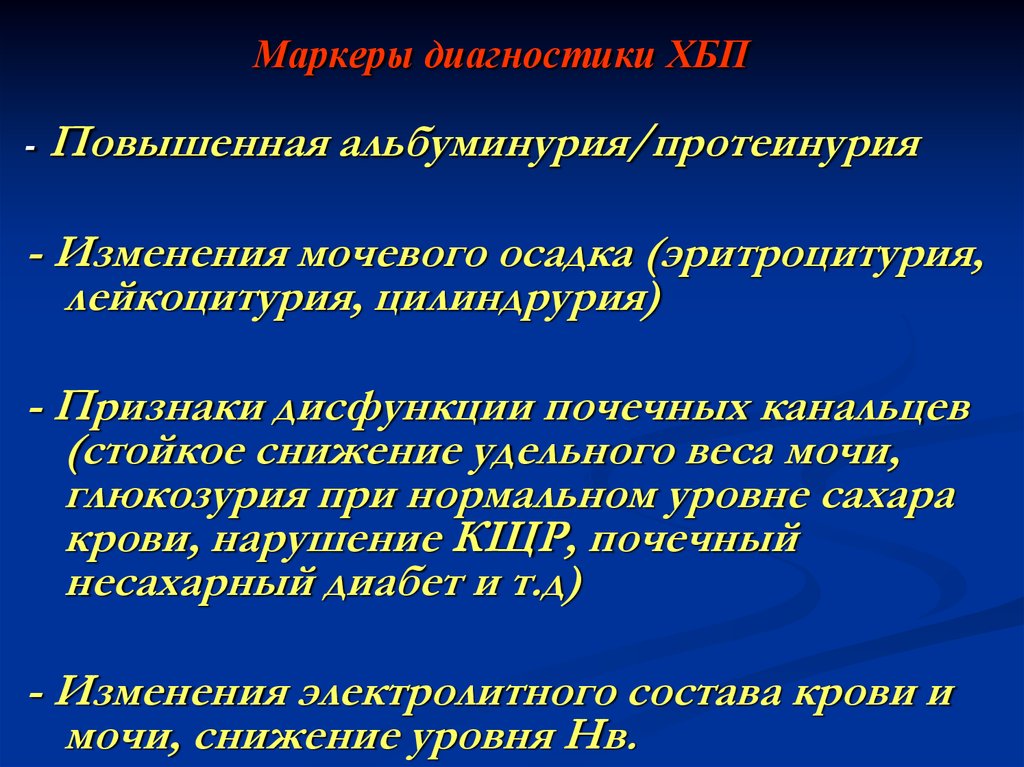 Маркеры диагностики ХБП

- Повышенная альбуминурия/протеинурия

- Изменения мочевого осадка (эритроцитурия, лейкоцитурия, цилиндрурия)

- Признаки дисфункции почечных канальцев (стойкое снижение удельного веса мочи, глюкозурия при нормальном уровне сахара крови, нарушение КЩР, почечный несахарный диабет и т.д)

- Изменения электролитного состава крови и мочи, снижение уровня Нв.